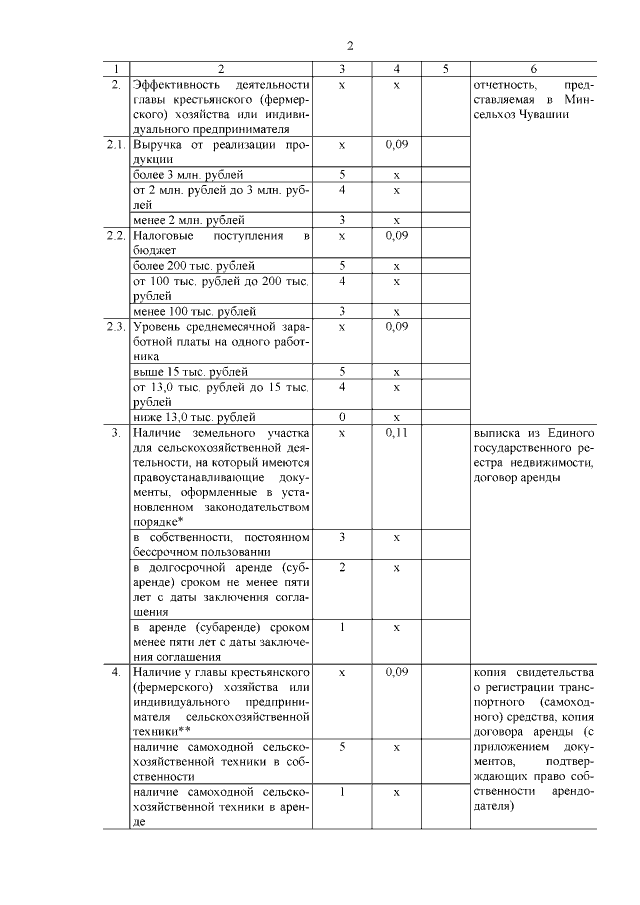 2

| 1 | 2 | 3 | 4 | 5 | 6 |
|---|---|---|---|---|---|
| 2. | Эффективность деятельности главы крестьянского (фермерского) хозяйства или индивидуального предпринимателя | х | х | | отчетность, представляемая в Минсельхоз Чувашии |
| 2.1. | Выручка от реализации продукции | х | 0,09 | | |
| | более 3 млн. рублей | 5 | х | | |
| | от 2 млн. рублей до 3 млн. рублей | 4 | х | | |
| | менее 2 млн. рублей | 3 | х | | |
| 2.2. | Налоговые поступления в бюджет | х | 0,09 | | |
| | более 200 тыс. рублей | 5 | х | | |
| | от 100 тыс. рублей до 200 тыс. рублей | 4 | х | | |
| | менее 100 тыс. рублей | 3 | х | | |
| 2.3. | Уровень среднемесячной заработной платы на одного работника | х | 0,09 | | |
| | выше 15 тыс. рублей | 5 | х | | |
| | от 13,0 тыс. рублей до 15 тыс. рублей | 4 | х | | |
| | ниже 13,0 тыс. рублей | 0 | х | | |
| 3. | Наличие земельного участка для сельскохозяйственной деятельности, на который имеются правоустанавливающие документы, оформленные в установленном законодательством порядке* | х | 0,11 | | выписка из Единого государственного реестра недвижимости, договор аренды |
| | в собственности, постоянном бессрочном пользовании | 3 | х | | |
| | в долгосрочной аренде (субаренде) сроком не менее пяти лет с даты заключения соглашения | 2 | х | | |
| | в аренде (субаренде) сроком менее пяти лет с даты заключения соглашения | 1 | х | | |
| 4. | Наличие у главы крестьянского (фермерского) хозяйства или индивидуального предпринимателя сельскохозяйственной техники** | х | 0,09 | | копия свидетельства о регистрации транспортного (самоходного) средства, копия договора аренды (с приложением документов, подтверждающих право собственности арендодателя) |
| | наличие самоходной сельскохозяйственной техники в собственности | 5 | х | | |
| | наличие самоходной сельскохозяйственной техники в аренде | 1 | х | | |